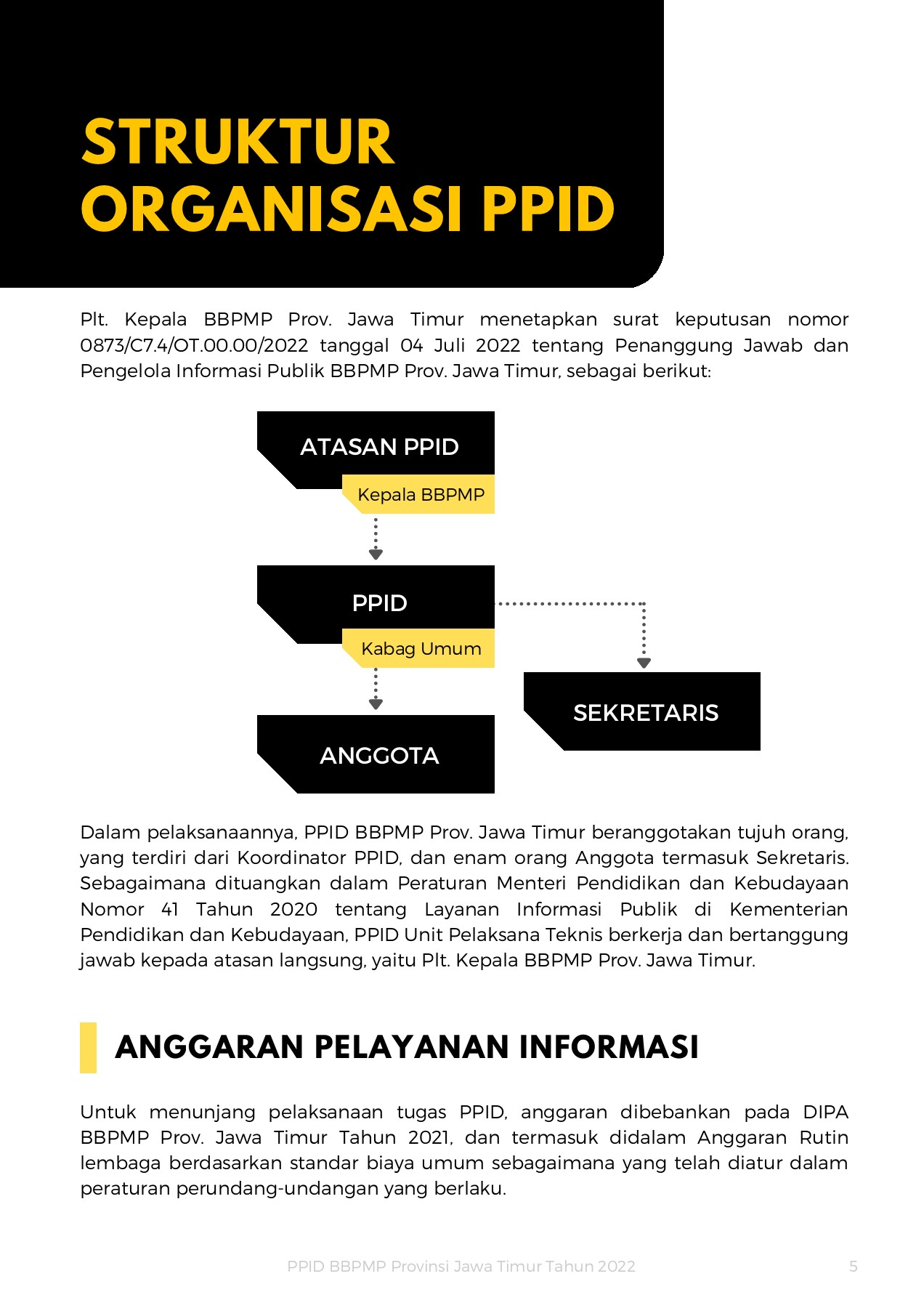 STRUKTUR ORGANISASI PPID

Plt. Kepala BBPMP Prov. Jawa Timur menetapkan surat keputusan nomor 0873/C7.4/OT.00.00/2022 tanggal 04 Juli 2022 tentang Penanggung Jawab dan Pengelola Informasi Publik BBPMP Prov. Jawa Timur, sebagai berikut:

ATASAN PPID
Kepala BBPMP

PPID
Kabag Umum

SEKRETARIS

ANGGOTA

Dalam pelaksanaannya, PPID BBPMP Prov. Jawa Timur beranggotakan tujuh orang, yang terdiri dari Koordinator PPID, dan enam orang Anggota termasuk Sekretaris. Sebagaimana dituangkan dalam Peraturan Menteri Pendidikan dan Kebudayaan Nomor 41 Tahun 2020 tentang Layanan Informasi Publik di Kementerian Pendidikan dan Kebudayaan, PPID Unit Pelaksana Teknis berkerja dan bertanggung jawab kepada atasan langsung, yaitu Plt. Kepala BBPMP Prov. Jawa Timur.

ANGGARAN PELAYANAN INFORMASI

Untuk menunjang pelaksanaan tugas PPID, anggaran dibebankan pada DIPA BBPMP Prov. Jawa Timur Tahun 2021, dan termasuk didalam Anggaran Rutin lembaga berdasarkan standar biaya umum sebagaimana yang telah diatur dalam peraturan perundang-undangan yang berlaku.

PPID BBPMP Provinsi Jawa Timur Tahun 2022
5